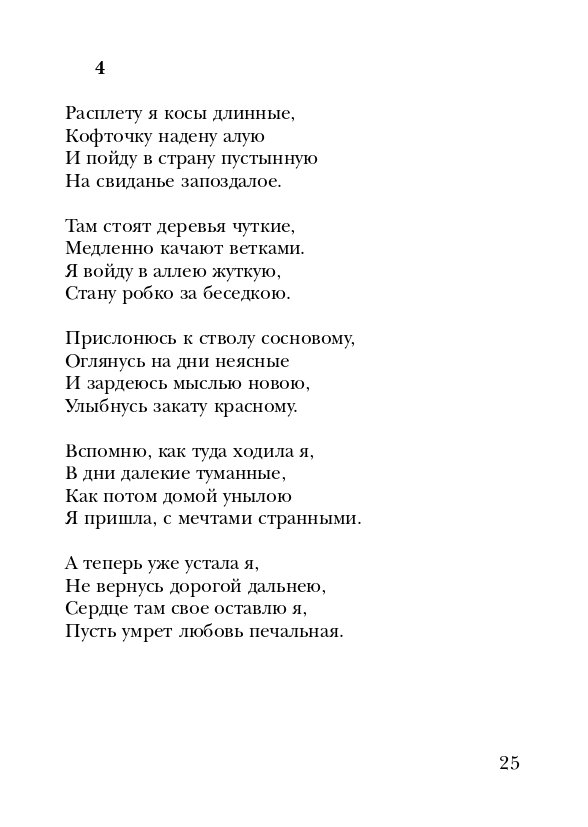 4

Расплету я косы длинные,
Кофточку надену алую
И пойду в страну пустынную
На свиданье запоздалое.

Там стоят деревья чуткие,
Медленно качают ветками.
Я войду в аллею жуткую,
Стану робко за беседкою.

Прислонюсь к стволу сосновому,
Оглянусь на дни неясные
И зардеюсь мыслью новою,
Улыбнусь закату красному.

Вспомню, как туда ходила я,
В дни далекие туманные,
Как потом домой унылою
Я пришла, с мечтами странными.

А теперь уже устала я,
Не вернусь дорогой дальнею,
Сердце там свое оставлю я,
Пусть умрет любовь печальная.

25